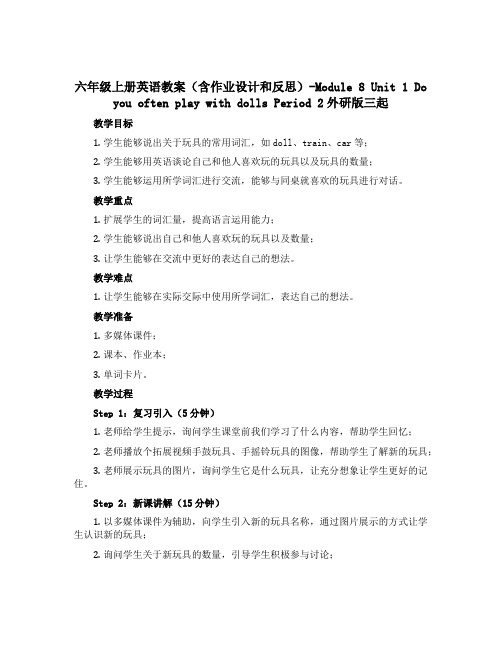 六年级上册英语教案（含作业设计和反思）-Module 8 Unit 1 Do you often play with dolls Period 2 外研版三起

教学目标

1. 学生能够说出关于玩具的常用词汇，如 doll、train、car 等；

2. 学生能够用英语谈论自己和他人喜欢玩的玩具以及玩具的数量；

3. 学生能够运用所学词汇进行交流，能够与同桌就喜欢的玩具进行对话。

教学重点

1. 扩展学生的词汇量，提高语言运用能力；

2. 学生能够说出自己和他人喜欢玩的玩具以及数量；

3. 让学生能够在交流中更好的表达自己的想法。

教学难点

1. 让学生能够在实际交际中使用所学词汇，表达自己的想法。

教学准备

1. 多媒体课件；

2. 课本、作业本；

3. 单词卡片。

教学过程

Step 1：复习引入（5 分钟）

1. 老师给学生提示，询问学生课堂前我们学习了什么内容，帮助学生回忆；

2. 老师播放个拓展视频手鼓玩具、手摇铃玩具的图像，帮助学生了解新的玩具；

3. 老师展示玩具的图片，询问学生它是什么玩具，让充分想象让学生更好的记住。

Step 2：新课讲解（15 分钟）

1. 以多媒体课件为辅助，向学生引入新的玩具名称，通过图片展示的方式让学生认识新的玩具；

2. 询问学生关于新玩具的数量，引导学生积极参与讨论；